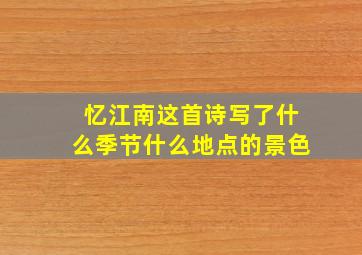 忆江南这首诗写了什么季节什么地点的景色